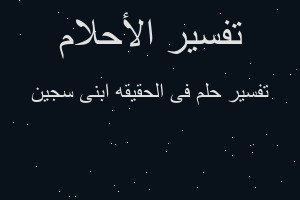 تفسير الأحلام

تفسير حلم فى الحقيقه ابنى سجين